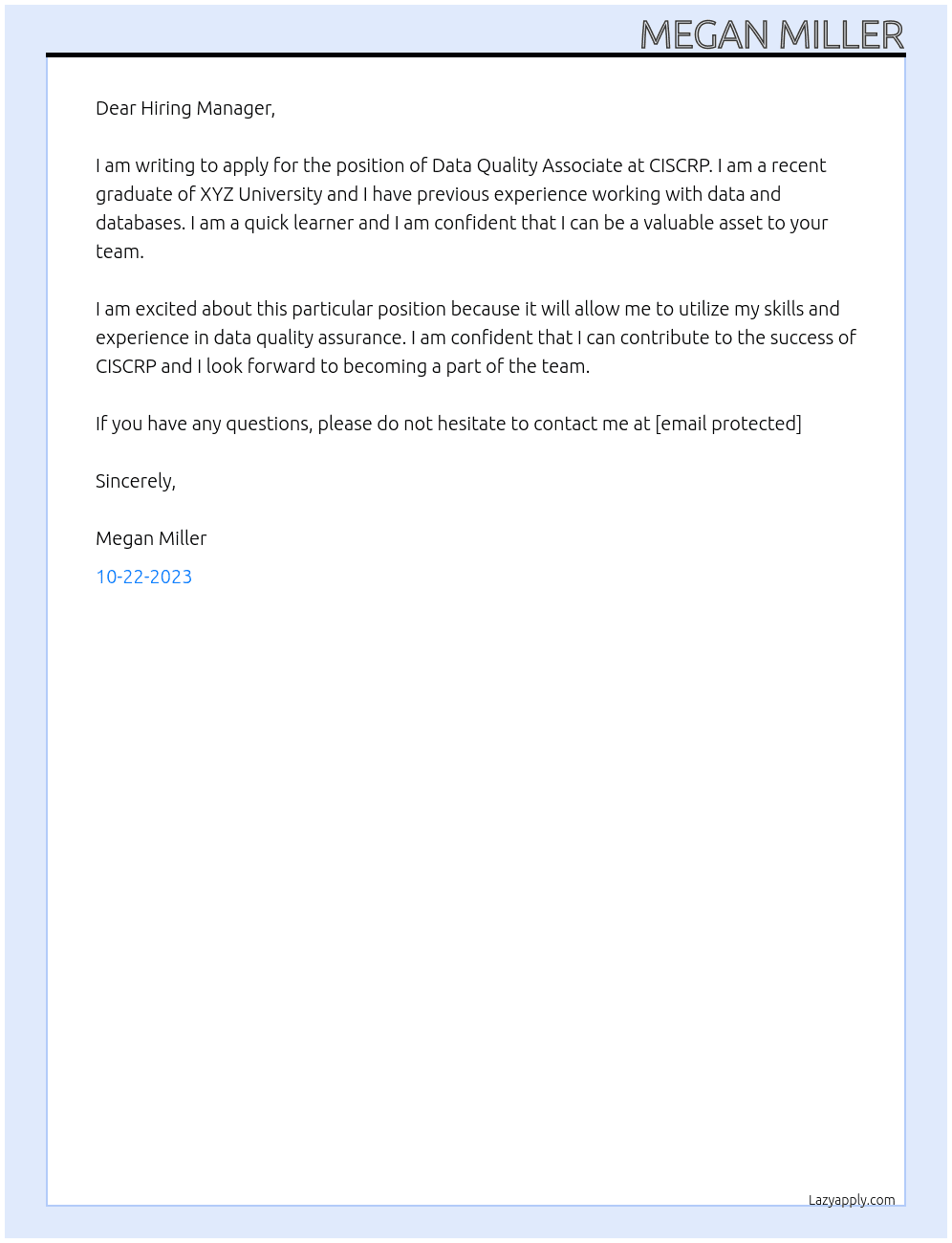 MEGAN MILLER

Dear Hiring Manager,

I am writing to apply for the position of Data Quality Associate at CISCRP. I am a recent graduate of XYZ University and I have previous experience working with data and databases. I am a quick learner and I am confident that I can be a valuable asset to your team.

I am excited about this particular position because it will allow me to utilize my skills and experience in data quality assurance. I am confident that I can contribute to the success of CISCRP and I look forward to becoming a part of the team.

If you have any questions, please do not hesitate to contact me at [email protected]

Sincerely,

Megan Miller

10-22-2023

Lazyapply.com